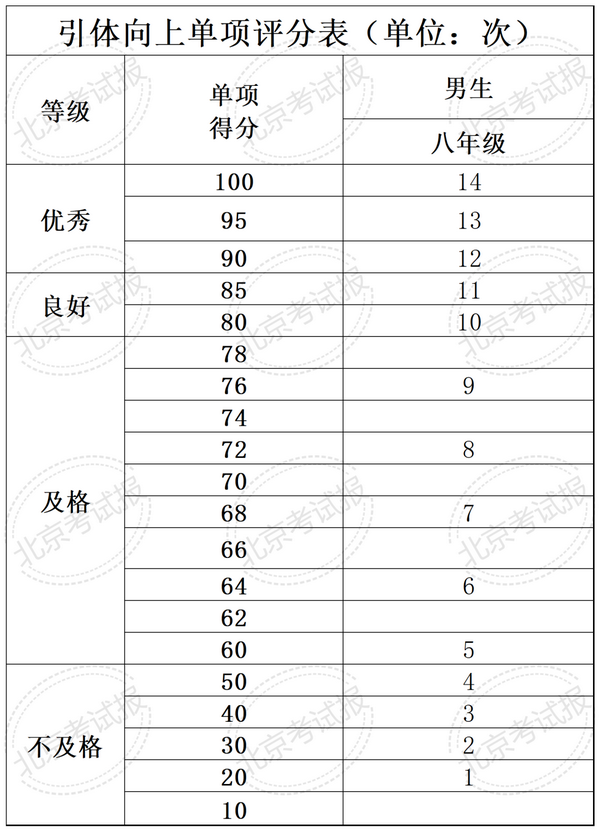 引体向上单项评分表（单位：次）

| 等级 | 单项得分 | 男生 八年级 |
|---|---|---|
| 优秀 | 100 | 14 |
| | 95 | 13 |
| | 90 | 12 |
| 良好 | 85 | 11 |
| | 80 | 10 |
| 及格 | 78 | |
| | 76 | 9 |
| | 74 | |
| | 72 | 8 |
| | 70 | |
| | 68 | 7 |
| | 66 | |
| | 64 | 6 |
| | 62 | |
| | 60 | 5 |
| 不及格 | 50 | 4 |
| | 40 | 3 |
| | 30 | 2 |
| | 20 | 1 |
| | 10 | |

北京考试报